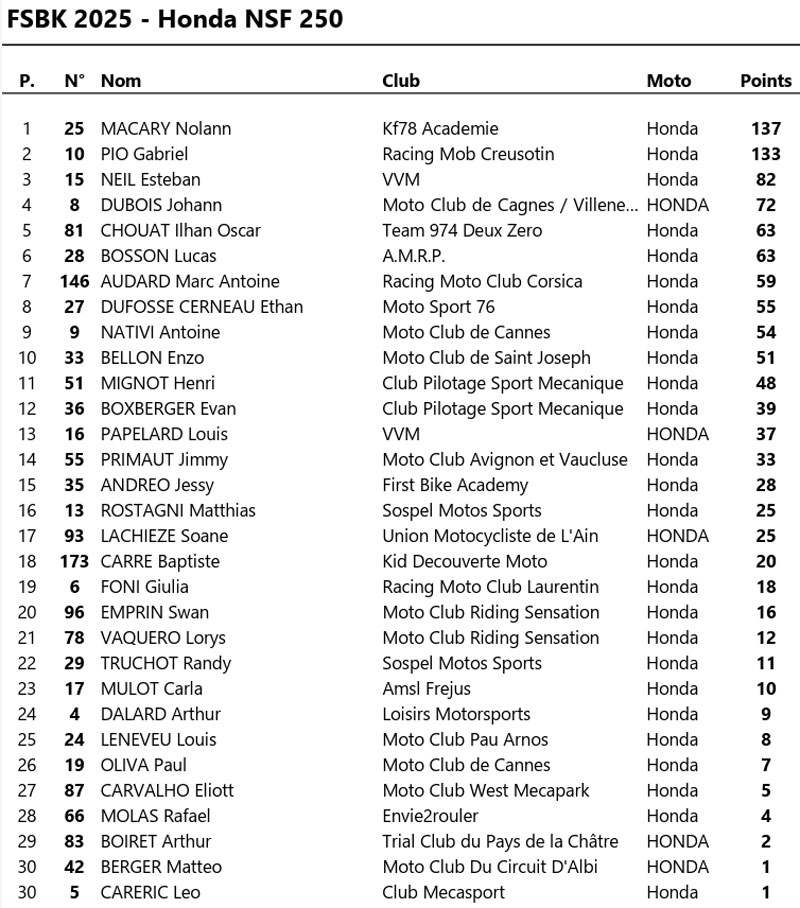 FSBK 2025 - Honda NSF 250

| P. | N° | Nom | Club | Moto | Points |
|---|---|---|---|---|---|
| 1 | 25 | MACARY Nolann | Kf78 Academie | Honda | 137 |
| 2 | 10 | PIO Gabriel | Racing Mob Creusotin | Honda | 133 |
| 3 | 15 | NEIL Esteban | VVM | Honda | 82 |
| 4 | 8 | DUBOIS Johann | Moto Club de Cagnes / Villene... | HONDA | 72 |
| 5 | 81 | CHOUAT Ilhan Oscar | Team 974 Deux Zero | Honda | 63 |
| 6 | 28 | BOSSON Lucas | A.M.R.P. | Honda | 63 |
| 7 | 146 | AUDARD Marc Antoine | Racing Moto Club Corsica | Honda | 59 |
| 8 | 27 | DUFOSSE CERNEAU Ethan | Moto Sport 76 | Honda | 55 |
| 9 | 9 | NATIVI Antoine | Moto Club de Cannes | Honda | 54 |
| 10 | 33 | BELLON Enzo | Moto Club de Saint Joseph | Honda | 51 |
| 11 | 51 | MIGNOT Henri | Club Pilotage Sport Mecanique | Honda | 48 |
| 12 | 36 | BOXBERGER Evan | Club Pilotage Sport Mecanique | Honda | 39 |
| 13 | 16 | PAPELARD Louis | VVM | HONDA | 37 |
| 14 | 55 | PRIMAUT Jimmy | Moto Club Avignon et Vaucluse | Honda | 33 |
| 15 | 35 | ANDREO Jessy | First Bike Academy | Honda | 28 |
| 16 | 13 | ROSTAGNI Matthias | Sospel Motos Sports | Honda | 25 |
| 17 | 93 | LACHIEZE Soane | Union Motocycliste de L'Ain | HONDA | 25 |
| 18 | 173 | CARRE Baptiste | Kid Decouverte Moto | Honda | 20 |
| 19 | 6 | FONI Giulia | Racing Moto Club Laurentin | Honda | 18 |
| 20 | 96 | EMPRIN Swan | Moto Club Riding Sensation | Honda | 16 |
| 21 | 78 | VAQUERO Lorys | Moto Club Riding Sensation | Honda | 12 |
| 22 | 29 | TRUCHOT Randy | Sospel Motos Sports | Honda | 11 |
| 23 | 17 | MULOT Carla | Amsl Frejus | Honda | 10 |
| 24 | 4 | DALARD Arthur | Loisirs Motorsports | Honda | 9 |
| 25 | 24 | LENEVEU Louis | Moto Club Pau Arnos | Honda | 8 |
| 26 | 19 | OLIVA Paul | Moto Club de Cannes | Honda | 7 |
| 27 | 87 | CARVALHO Eliott | Moto Club West Mecapark | Honda | 5 |
| 28 | 66 | MOLAS Rafael | Envie2rouler | Honda | 4 |
| 29 | 83 | BOIRET Arthur | Trial Club du Pays de la Châtre | HONDA | 2 |
| 30 | 42 | BERGER Matteo | Moto Club Du Circuit D'Albi | HONDA | 1 |
| 30 | 5 | CARERIC Leo | Club Mecasport | Honda | 1 |